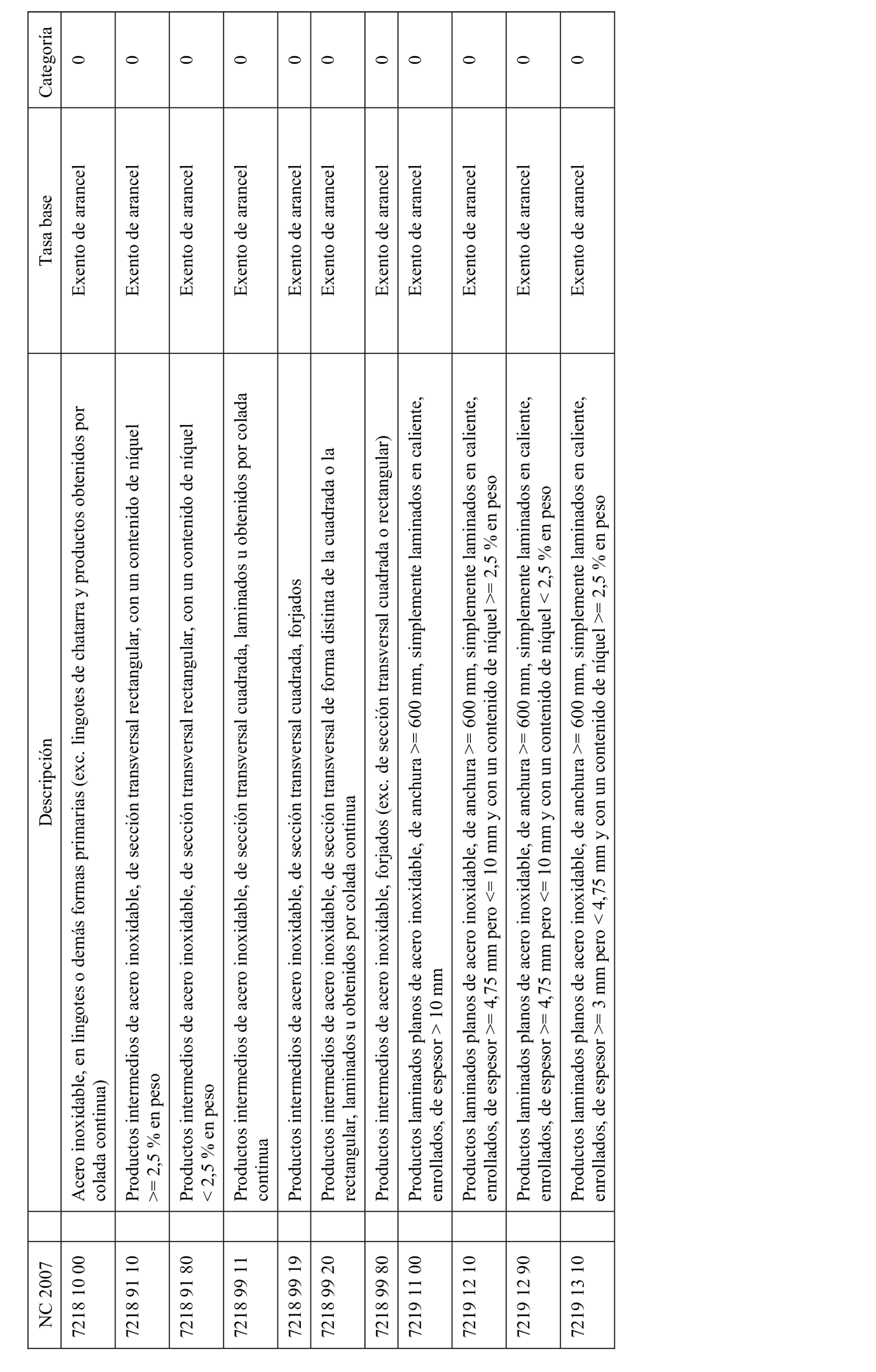 | NC 2007 | Descripción | Tasa base | Categoría |
|---|---|---|---|
| 7218 10 00 | Acero inoxidable, en lingotes o demás formas primarias (exc. lingotes de chatarra y productos obtenidos por colada continua) | Exento de arancel | 0 |
| 7218 91 10 | Productos intermedios de acero inoxidable, de sección transversal rectangular, con un contenido de níquel >= 2,5 % en peso | Exento de arancel | 0 |
| 7218 91 80 | Productos intermedios de acero inoxidable, de sección transversal rectangular, con un contenido de níquel < 2,5 % en peso | Exento de arancel | 0 |
| 7218 99 11 | Productos intermedios de acero inoxidable, de sección transversal cuadrada, laminados u obtenidos por colada continua | Exento de arancel | 0 |
| 7218 99 19 | Productos intermedios de acero inoxidable, de sección transversal cuadrada, forjados | Exento de arancel | 0 |
| 7218 99 20 | Productos intermedios de acero inoxidable, de sección transversal de forma distinta de la cuadrada o la rectangular, laminados u obtenidos por colada continua | Exento de arancel | 0 |
| 7218 99 80 | Productos intermedios de acero inoxidable, forjados (exc. de sección transversal cuadrada o rectangular) | Exento de arancel | 0 |
| 7219 11 00 | Productos laminados planos de acero inoxidable, de anchura >= 600 mm, simplemente laminados en caliente, enrollados, de espesor > 10 mm | Exento de arancel | 0 |
| 7219 12 10 | Productos laminados planos de acero inoxidable, de anchura >= 600 mm, simplemente laminados en caliente, enrollados, de espesor >= 4,75 mm pero <= 10 mm y con un contenido de níquel >= 2,5 % en peso | Exento de arancel | 0 |
| 7219 12 90 | Productos laminados planos de acero inoxidable, de anchura >= 600 mm, simplemente laminados en caliente, enrollados, de espesor >= 4,75 mm pero <= 10 mm y con un contenido de níquel < 2,5 % en peso | Exento de arancel | 0 |
| 7219 13 10 | Productos laminados planos de acero inoxidable, de anchura >= 600 mm, simplemente laminados en caliente, enrollados, de espesor >= 3 mm pero < 4,75 mm y con un contenido de níquel >= 2,5 % en peso | Exento de arancel | 0 |